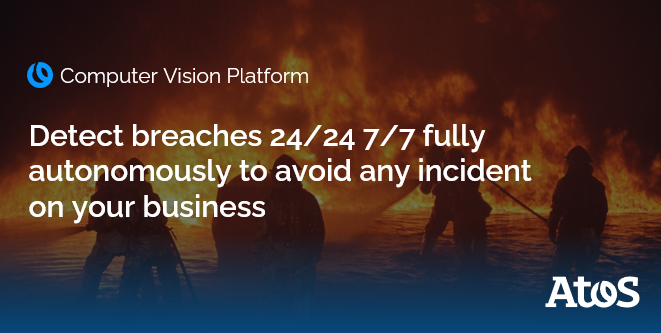 Computer Vision Platform

Detect breaches 24/24 7/7 fully autonomously to avoid any incident on your business

Atos